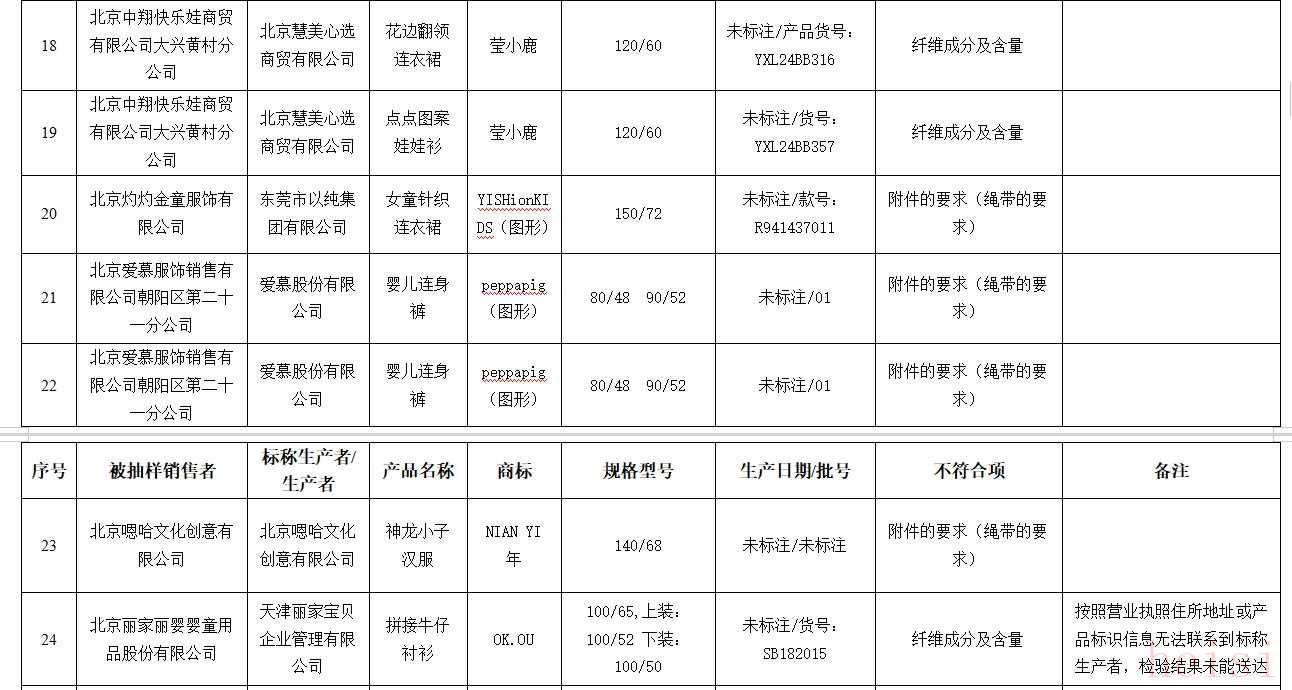 | 18 | 北京中翔快乐娃商贸有限公司大兴黄村分公司 | 北京慧美心选商贸有限公司 | 花边翻领连衣裙 | 莹小鹿 | 120/60 | 未标注/产品货号：YXL24BB316 | 纤维成分及含量 | |
|---|---|---|---|---|---|---|---|---|
| 19 | 北京中翔快乐娃商贸有限公司大兴黄村分公司 | 北京慧美心选商贸有限公司 | 点点图案娃娃衫 | 莹小鹿 | 120/60 | 未标注/货号：YXL24BB357 | 纤维成分及含量 | |
| 20 | 北京灼灼金童服饰有限公司 | 东莞市以纯集团有限公司 | 女童针织连衣裙 | YISHionKIDS（图形） | 150/72 | 未标注/款号：R941437011 | 附件的要求（绳带的要求） | |
| 21 | 北京爱慕服饰销售有限公司朝阳区第二十一分公司 | 爱慕股份有限公司 | 婴儿连身裤 | peppapig（图形） | 80/48 90/52 | 未标注/01 | 附件的要求（绳带的要求） | |
| 22 | 北京爱慕服饰销售有限公司朝阳区第二十一分公司 | 爱慕股份有限公司 | 婴儿连身裤 | peppapig（图形） | 80/48 90/52 | 未标注/01 | 附件的要求（绳带的要求） | |

| 序号 | 被抽样销售者 | 标称生产者/生产者 | 产品名称 | 商标 | 规格型号 | 生产日期/批号 | 不符合项 | 备注 |
|---|---|---|---|---|---|---|---|---|
| 23 | 北京嗯哈文化创意有限公司 | 北京嗯哈文化创意有限公司 | 神龙小子汉服 | NIAN YI 年 | 140/68 | 未标注/未标注 | 附件的要求（绳带的要求） | |
| 24 | 北京丽家丽婴婴童用品股份有限公司 | 天津丽家宝贝企业管理有限公司 | 拼接牛仔衬衫 | OK.OU | 100/65,上装：100/52 下装：100/50 | 未标注/货号：SB182015 | 纤维成分及含量 | 按照营业执照住所地址或产品标识信息无法联系到标称生产者，检验结果未能送达 |